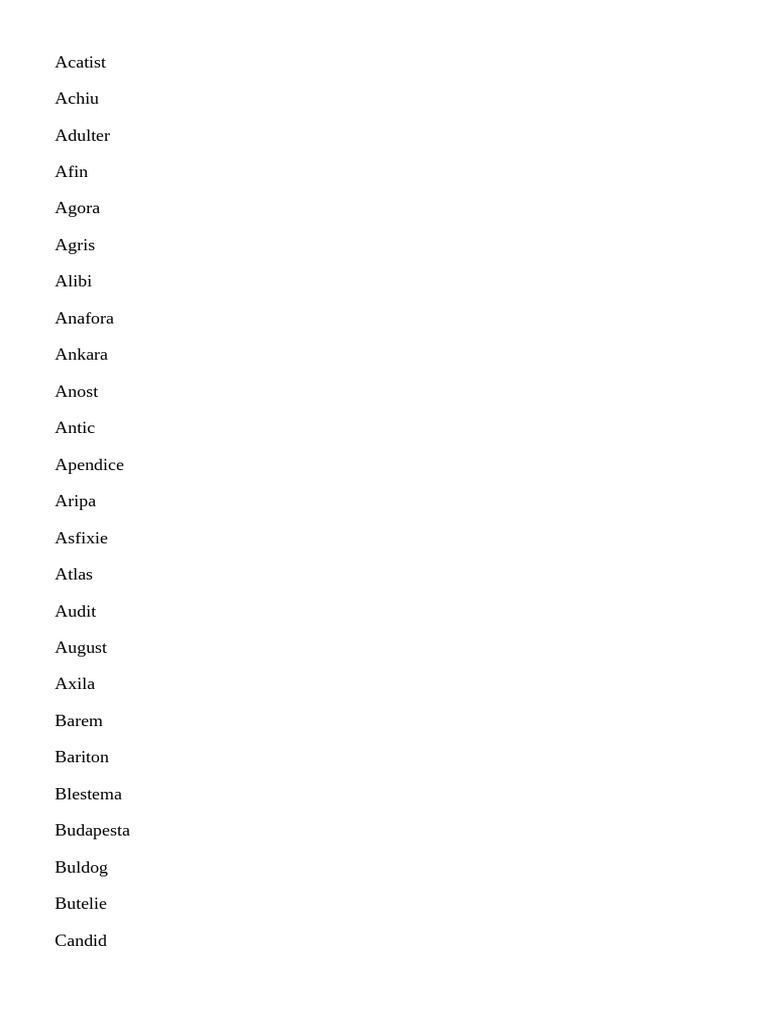 Acatist

Achiu

Adulter

Afin

Agora

Agris

Alibi

Anafora

Ankara

Anost

Antic

Apendice

Aripa

Asfixie

Atlas

Audit

August

Axila

Barem

Bariton

Blestema

Budapesta

Buldog

Butelie

Candid